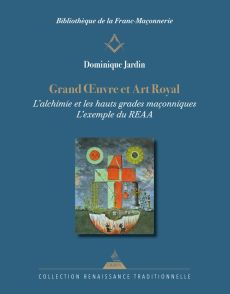 Bibliothèque de la Franc-Maçonnerie

Dominique Jardin

Grand Œuvre et Art Royal

L'alchimie et les hauts grades maçonniques
L'exemple du REAA

COLLECTION RENAISSANCE TRADITIONNELLE